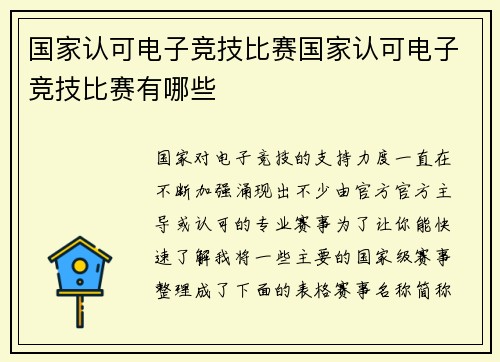 国家认可电子竞技比赛国家认可电子竞技比赛有哪些

国家对电子竞技的支持力度一直在不断加强涌现出不少由官方官方主导或认可的专业赛事为了让你能快速了解我将一些主要的国家级赛事整理成了下面的表格赛事名称简称